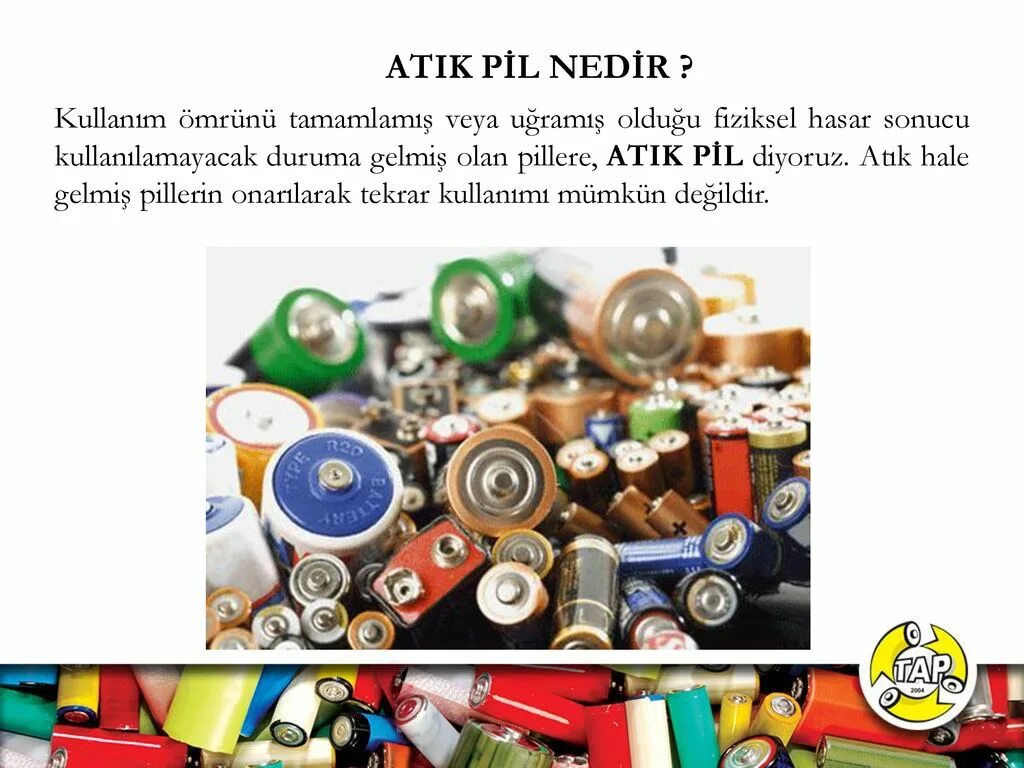 ATIK PİL NEDİR ?

Kullanım ömrünü tamamlamış veya uğramış olduğu fiziksel hasar sonucu kullanılamayacak duruma gelmiş olan pillere, ATIK PİL diyoruz. Atık hale gelmiş pillerin onarılarak tekrar kullanımı mümkün değildir.

TAP
2004